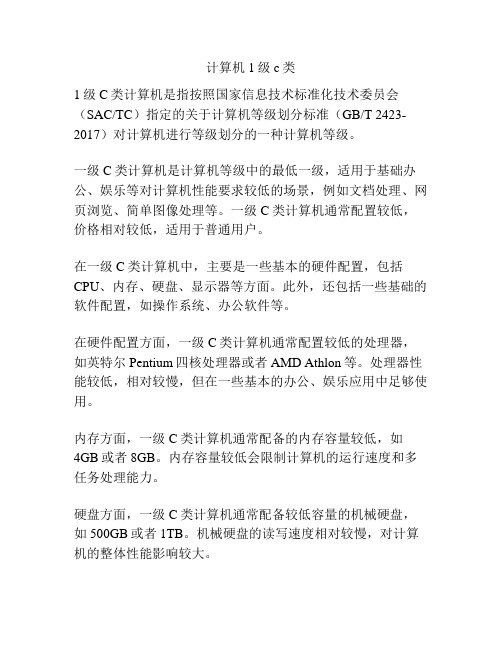 计算机 1 级 c 类

1 级 C 类计算机是指按照国家信息技术标准化技术委员会（SAC/TC）指定的关于计算机等级划分标准（GB/T 2423-2017）对计算机进行等级划分的一种计算机等级。

一级 C 类计算机是计算机等级中的最低一级，适用于基础办公、娱乐等对计算机性能要求较低的场景，例如文档处理、网页浏览、简单图像处理等。一级 C 类计算机通常配置较低，价格相对较低，适用于普通用户。

在一级 C 类计算机中，主要是一些基本的硬件配置，包括 CPU、内存、硬盘、显示器等方面。此外，还包括一些基础的软件配置，如操作系统、办公软件等。

在硬件配置方面，一级 C 类计算机通常配置较低的处理器，如英特尔 Pentium 四核处理器或者 AMD Athlon 等。处理器性能较低，相对较慢，但在一些基本的办公、娱乐应用中足够使用。

内存方面，一级 C 类计算机通常配备的内存容量较低，如 4GB 或者 8GB。内存容量较低会限制计算机的运行速度和多任务处理能力。

硬盘方面，一级 C 类计算机通常配备较低容量的机械硬盘，如 500GB 或者 1TB。机械硬盘的读写速度相对较慢，对计算机的整体性能影响较大。